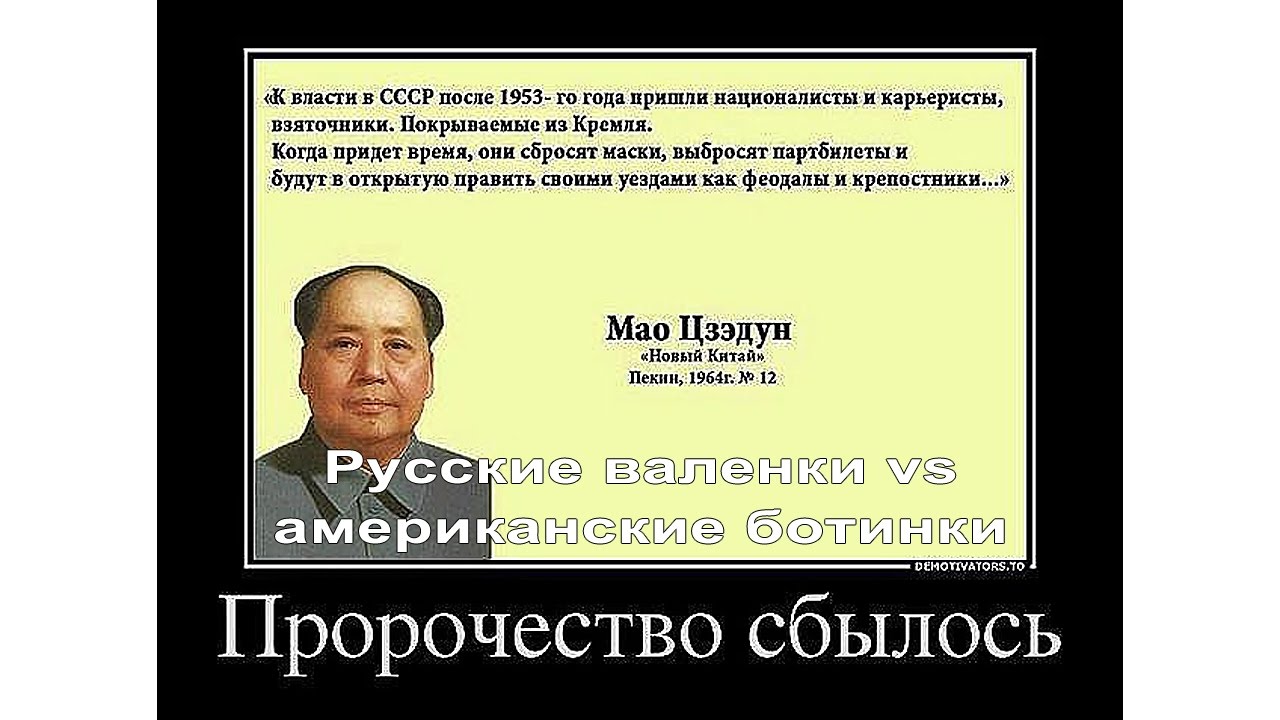 «К власти в СССР после 1953- го года пришли националисты и карьеристы, взяточники. Покрываемые из Кремля.
Когда придет время, они сбросят маски, выбросят партбилеты и будут в открытую править своими уездами как феодалы и крепостники...»

Мао Цзэдун
«Новый Китай»
Пекин, 1964г. № 12

Русские валенки vs американские ботинки

DEMOTIVATORS.TO

Пророчество сбылось